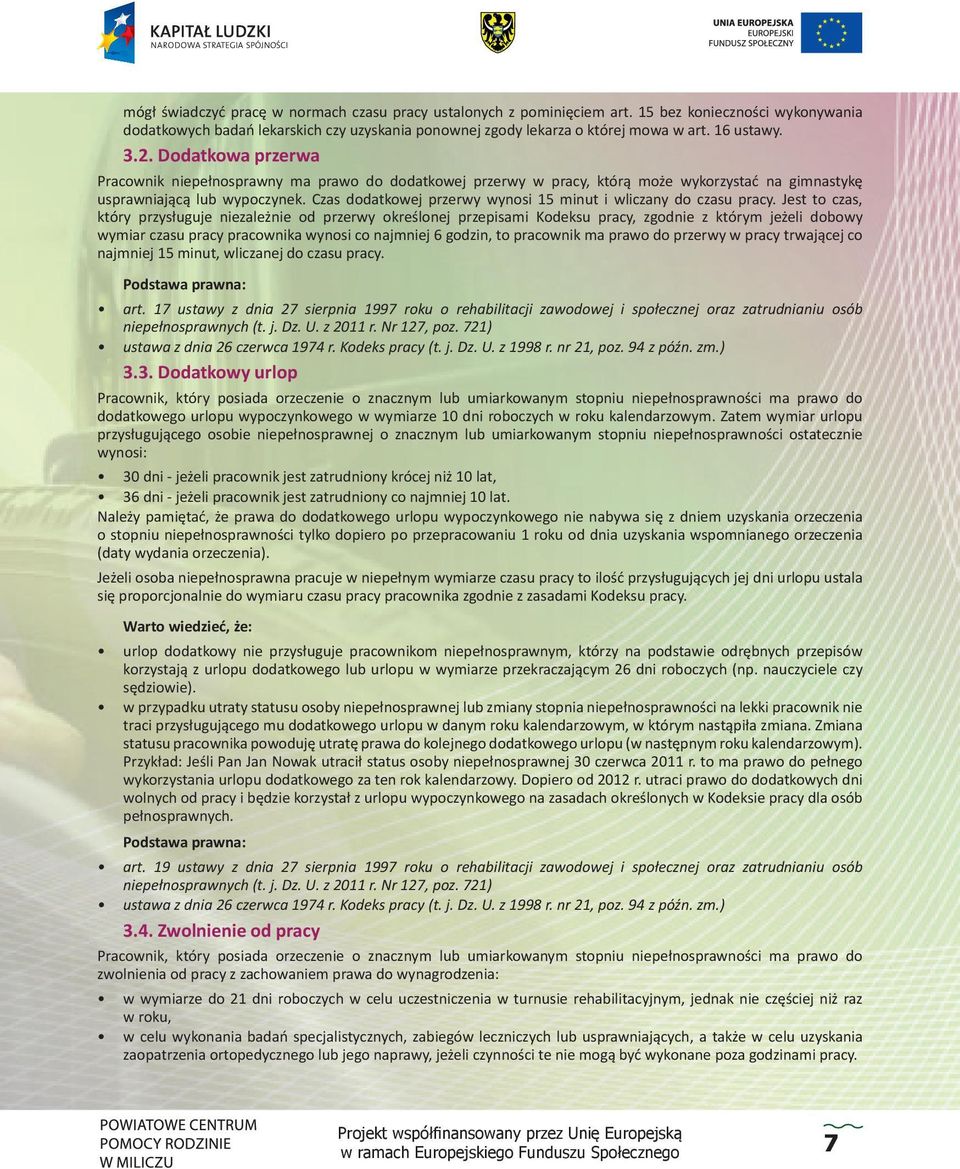 KAPITAŁ LUDZKI
NARODOWA STRATEGIA SPÓJNOŚCI

UNIA EUROPEJSKA
EUROPEJSKI
FUNDUSZ SPOŁECZNY

mógł świadczyć pracę w normach czasu pracy ustalonych z pominięciem art. 15 bez konieczności wykonywania dodatkowych badań lekarskich czy uzyskania ponownej zgody lekarza o której mowa w art. 16 ustawy.

3.2. Dodatkowa przerwa

Pracownik niepełnosprawny ma prawo do dodatkowej przerwy w pracy, którą może wykorzystać na gimnastykę usprawniającą lub wypoczynek. Czas dodatkowej przerwy wynosi 15 minut i wliczany do czasu pracy. Jest to czas, który przysługuje niezależnie od przerwy określonej przepisami Kodeksu pracy, zgodnie z którym jeżeli dobowy wymiar czasu pracy pracownika wynosi co najmniej 6 godzin, to pracownik ma prawo do przerwy w pracy trwającej co najmniej 15 minut, wliczanej do czasu pracy.

Podstawa prawna:

• art. 17 ustawy z dnia 27 sierpnia 1997 roku o rehabilitacji zawodowej i społecznej oraz zatrudnianiu osób niepełnosprawnych (t. j. Dz. U. z 2011 r. Nr 127, poz. 721)
• ustawa z dnia 26 czerwca 1974 r. Kodeks pracy (t. j. Dz. U. z 1998 r. nr 21, poz. 94 z późn. zm.)

3.3. Dodatkowy urlop

Pracownik, który posiada orzeczenie o znacznym lub umiarkowanym stopniu niepełnosprawności ma prawo do dodatkowego urlopu wypoczynkowego w wymiarze 10 dni roboczych w roku kalendarzowym. Zatem wymiar urlopu przysługującego osobie niepełnosprawnej o znacznym lub umiarkowanym stopniu niepełnosprawności ostatecznie wynosi:

• 30 dni - jeżeli pracownik jest zatrudniony krócej niż 10 lat,
• 36 dni - jeżeli pracownik jest zatrudniony co najmniej 10 lat.

Należy pamiętać, że prawa do dodatkowego urlopu wypoczynkowego nie nabywa się z dniem uzyskania orzeczenia o stopniu niepełnosprawności tylko dopiero po przepracowaniu 1 roku od dnia uzyskania wspomnianego orzeczenia (daty wydania orzeczenia).

Jeżeli osoba niepełnosprawna pracuje w niepełnym wymiarze czasu pracy to ilość przysługujących jej dni urlopu ustala się proporcjonalnie do wymiaru czasu pracy pracownika zgodnie z zasadami Kodeksu pracy.

Warto wiedzieć, że:

• urlop dodatkowy nie przysługuje pracownikom niepełnosprawnym, którzy na podstawie odrębnych przepisów korzystają z urlopu dodatkowego lub urlopu w wymiarze przekraczającym 26 dni roboczych (np. nauczyciele czy sędziowie).
• w przypadku utraty statusu osoby niepełnosprawnej lub zmiany stopnia niepełnosprawności na lekki pracownik nie traci przysługującego mu dodatkowego urlopu w danym roku kalendarzowym, w którym nastąpiła zmiana. Zmiana statusu pracownika powoduję utratę prawa do kolejnego dodatkowego urlopu (w następnym roku kalendarzowym). Przykład: Jeśli Pan Jan Nowak utracił status osoby niepełnosprawnej 30 czerwca 2011 r. to ma prawo do pełnego wykorzystania urlopu dodatkowego za ten rok kalendarzowy. Dopiero od 2012 r. utraci prawo do dodatkowych dni wolnych od pracy i będzie korzystał z urlopu wypoczynkowego na zasadach określonych w Kodeksie pracy dla osób pełnosprawnych.

Podstawa prawna:

• art. 19 ustawy z dnia 27 sierpnia 1997 roku o rehabilitacji zawodowej i społecznej oraz zatrudnianiu osób niepełnosprawnych (t. j. Dz. U. z 2011 r. Nr 127, poz. 721)
• ustawa z dnia 26 czerwca 1974 r. Kodeks pracy (t. j. Dz. U. z 1998 r. nr 21, poz. 94 z późn. zm.)

3.4. Zwolnienie od pracy

Pracownik, który posiada orzeczenie o znacznym lub umiarkowanym stopniu niepełnosprawności ma prawo do zwolnienia od pracy z zachowaniem prawa do wynagrodzenia:

• w wymiarze do 21 dni roboczych w celu uczestniczenia w turnusie rehabilitacyjnym, jednak nie częściej niż raz w roku,
• w celu wykonania badań specjalistycznych, zabiegów leczniczych lub usprawniających, a także w celu uzyskania zaopatrzenia ortopedycznego lub jego naprawy, jeżeli czynności te nie mogą być wykonane poza godzinami pracy.

POWIATOWE CENTRUM
POMOCY RODZINIE
W MILICZU

Projekt współfinansowany przez Unię Europejską
w ramach Europejskiego Funduszu Społecznego

7